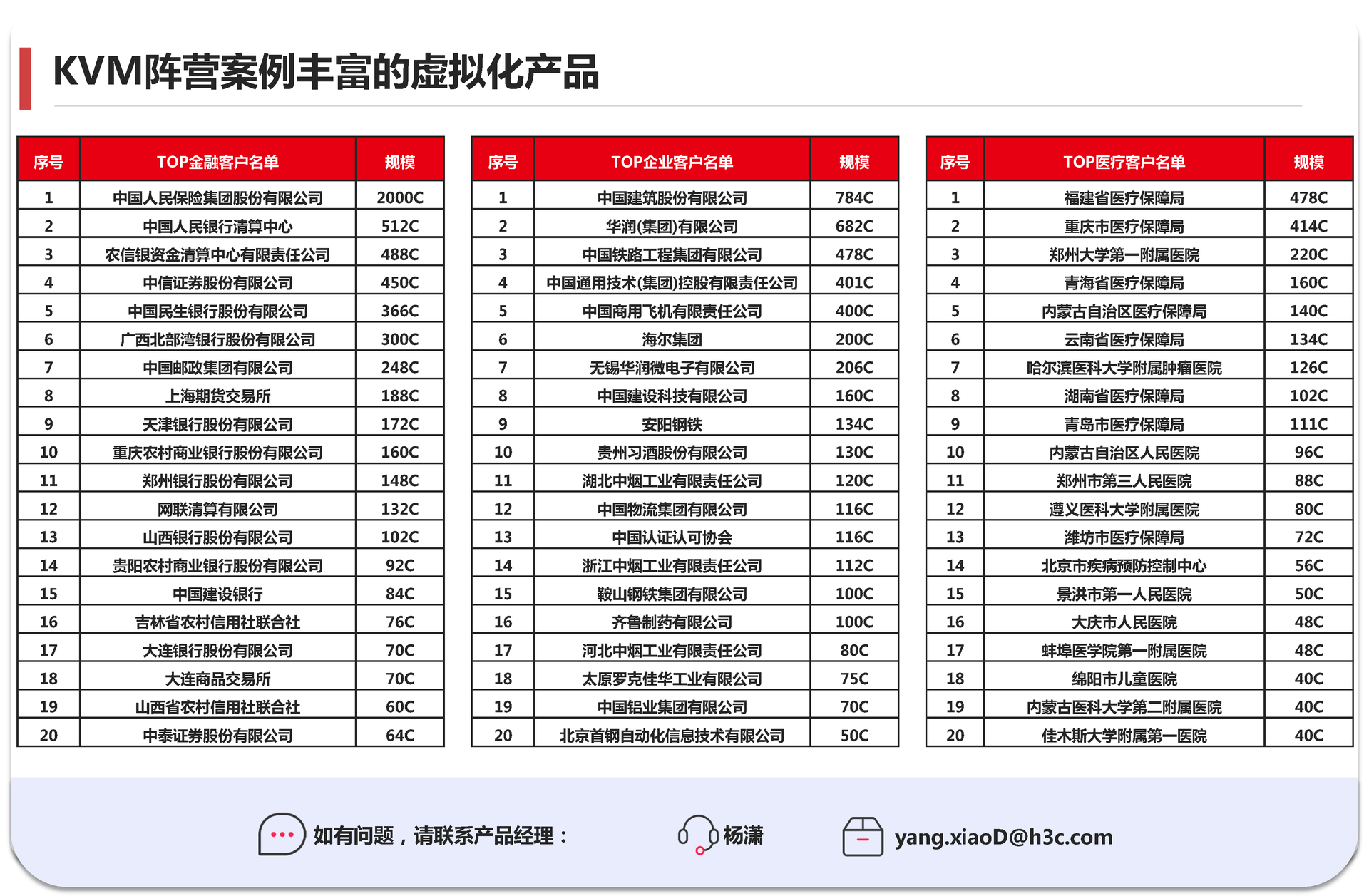 KVM阵营案例丰富的虚拟化产品

| 序号 | TOP金融客户名单 | 规模 |
|---|---|---|
| 1 | 中国人民保险集团股份有限公司 | 2000C |
| 2 | 中国人民银行清算中心 | 512C |
| 3 | 农信银资金清算中心有限责任公司 | 488C |
| 4 | 中信证券股份有限公司 | 450C |
| 5 | 中国民生银行股份有限公司 | 366C |
| 6 | 广西北部湾银行股份有限公司 | 300C |
| 7 | 中国邮政集团有限公司 | 248C |
| 8 | 上海期货交易所 | 188C |
| 9 | 天津银行股份有限公司 | 172C |
| 10 | 重庆农村商业银行股份有限公司 | 160C |
| 11 | 郑州银行股份有限公司 | 148C |
| 12 | 网联清算有限公司 | 132C |
| 13 | 山西银行股份有限公司 | 102C |
| 14 | 贵阳农村商业银行股份有限公司 | 92C |
| 15 | 中国建设银行 | 84C |
| 16 | 吉林省农村信用社联合社 | 76C |
| 17 | 大连银行股份有限公司 | 70C |
| 18 | 大连商品交易所 | 70C |
| 19 | 山西省农村信用社联合社 | 60C |
| 20 | 中泰证券股份有限公司 | 64C |

| 序号 | TOP企业客户名单 | 规模 |
|---|---|---|
| 1 | 中国建筑股份有限公司 | 784C |
| 2 | 华润(集团)有限公司 | 682C |
| 3 | 中国铁路工程集团有限公司 | 478C |
| 4 | 中国通用技术(集团)控股有限责任公司 | 401C |
| 5 | 中国商用飞机有限责任公司 | 400C |
| 6 | 海尔集团 | 200C |
| 7 | 无锡华润微电子有限公司 | 206C |
| 8 | 中国建设科技有限公司 | 160C |
| 9 | 安阳钢铁 | 134C |
| 10 | 贵州习酒股份有限公司 | 130C |
| 11 | 湖北中烟工业有限责任公司 | 120C |
| 12 | 中国物流集团有限公司 | 116C |
| 13 | 中国认证认可协会 | 116C |
| 14 | 浙江中烟工业有限责任公司 | 112C |
| 15 | 鞍山钢铁集团有限公司 | 100C |
| 16 | 齐鲁制药有限公司 | 100C |
| 17 | 河北中烟工业有限责任公司 | 80C |
| 18 | 太原罗克佳华工业有限公司 | 75C |
| 19 | 中国铝业集团有限公司 | 70C |
| 20 | 北京首钢自动化信息技术有限公司 | 50C |

| 序号 | TOP医疗客户名单 | 规模 |
|---|---|---|
| 1 | 福建省医疗保障局 | 478C |
| 2 | 重庆市医疗保障局 | 414C |
| 3 | 郑州大学第一附属医院 | 220C |
| 4 | 青海省医疗保障局 | 160C |
| 5 | 内蒙古自治区医疗保障局 | 140C |
| 6 | 云南省医疗保障局 | 134C |
| 7 | 哈尔滨医科大学附属肿瘤医院 | 126C |
| 8 | 湖南省医疗保障局 | 102C |
| 9 | 青岛市医疗保障局 | 111C |
| 10 | 内蒙古自治区人民医院 | 96C |
| 11 | 郑州市第三人民医院 | 88C |
| 12 | 遵义医科大学附属医院 | 80C |
| 13 | 潍坊市医疗保障局 | 72C |
| 14 | 北京市疾病预防控制中心 | 56C |
| 15 | 景洪市第一人民医院 | 50C |
| 16 | 大庆市人民医院 | 48C |
| 17 | 蚌埠医学院第一附属医院 | 48C |
| 18 | 绵阳市儿童医院 | 40C |
| 19 | 内蒙古医科大学第二附属医院 | 40C |
| 20 | 佳木斯大学附属第一医院 | 40C |

如有问题，请联系产品经理： 杨潇 yang.xiaoD@h3c.com